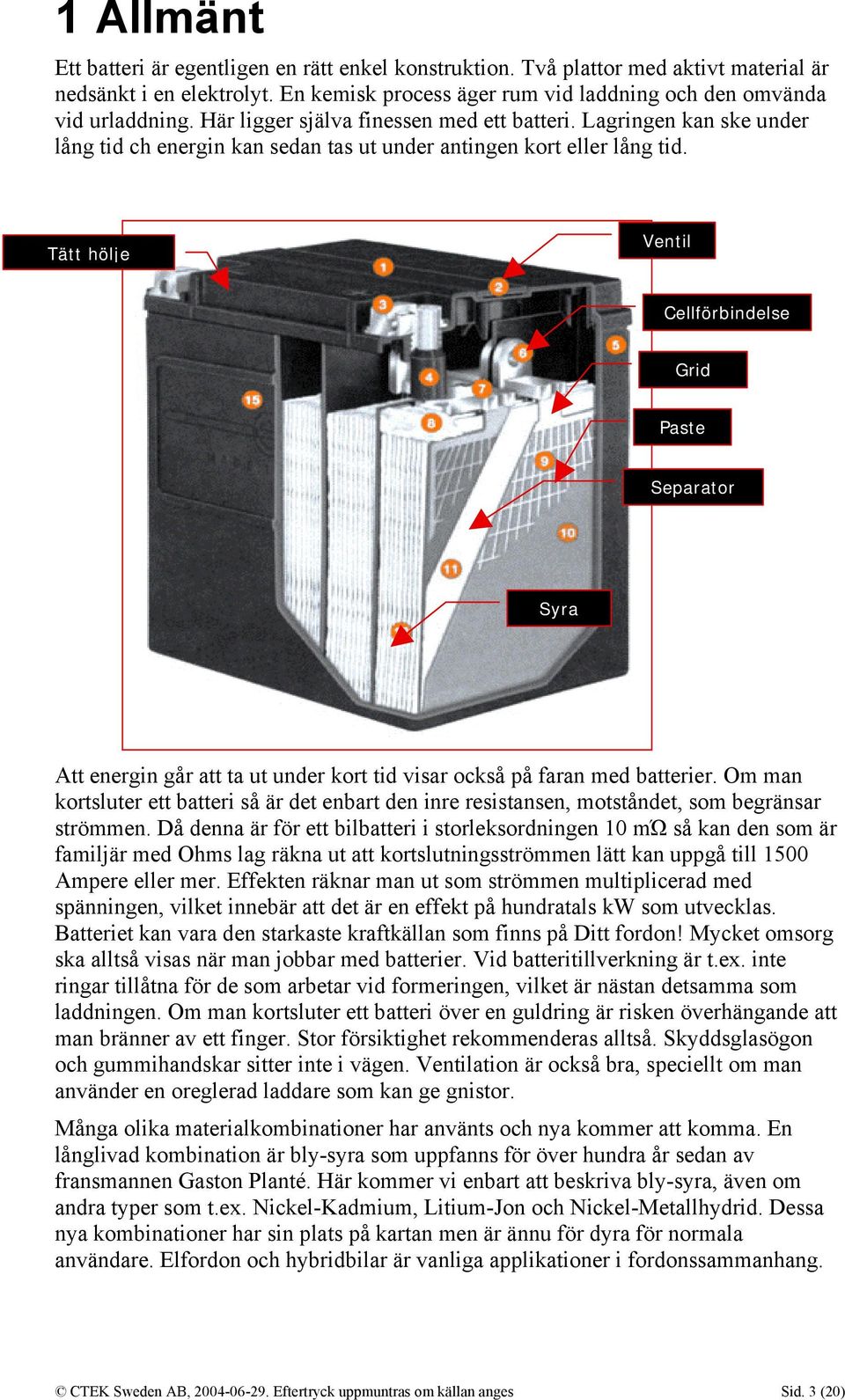 1 Allmänt

Ett batteri är egentligen en rätt enkel konstruktion. Två plattor med aktivt material är nedsänkt i en elektrolyt. En kemisk process äger rum vid laddning och den omvända vid urladdning. Här ligger själva finessen med ett batteri. Lagringen kan ske under lång tid ch energin kan sedan tas ut under antingen kort eller lång tid.

Tätt hölje
Ventil
Cellförbindelse
Grid
Paste
Separator
Syra
1
2
3
4
5
6
7
8
9
10
11
15

Att energin går att ta ut under kort tid visar också på faran med batterier. Om man kortsluter ett batteri så är det enbart den inre resistansen, motståndet, som begränsar strömmen. Då denna är för ett bilbatteri i storleksordningen 10 mΩ så kan den som är familjär med Ohms lag räkna ut att kortslutningsströmmen lätt kan uppgå till 1500 Ampere eller mer. Effekten räknar man ut som strömmen multiplicerad med spänningen, vilket innebär att det är en effekt på hundratals kW som utvecklas. Batteriet kan vara den starkaste kraftkällan som finns på Ditt fordon! Mycket omsorg ska alltså visas när man jobbar med batterier. Vid batteritillverkning är t.ex. inte ringar tillåtna för de som arbetar vid formeringen, vilket är nästan detsamma som laddningen. Om man kortsluter ett batteri över en guldring är risken överhängande att man bränner av ett finger. Stor försiktighet rekommenderas alltså. Skyddsglasögon och gummihandskar sitter inte i vägen. Ventilation är också bra, speciellt om man använder en oreglerad laddare som kan ge gnistor.

Många olika materialkombinationer har använts och nya kommer att komma. En långlivad kombination är bly-syra som uppfanns för över hundra år sedan av fransmannen Gaston Planté. Här kommer vi enbart att beskriva bly-syra, även om andra typer som t.ex. Nickel-Kadmium, Litium-Jon och Nickel-Metallhydrid. Dessa nya kombinationer har sin plats på kartan men är ännu för dyra för normala användare. Elfordon och hybridbilar är vanliga applikationer i fordonssammanhang.

© CTEK Sweden AB, 2004-06-29. Eftertryck uppmuntras om källan anges
Sid. 3 (20)